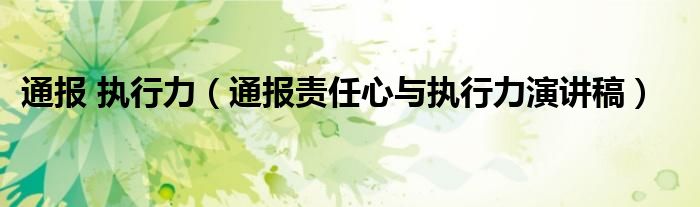 通报 执行力（通报责任心与执行力演讲稿）